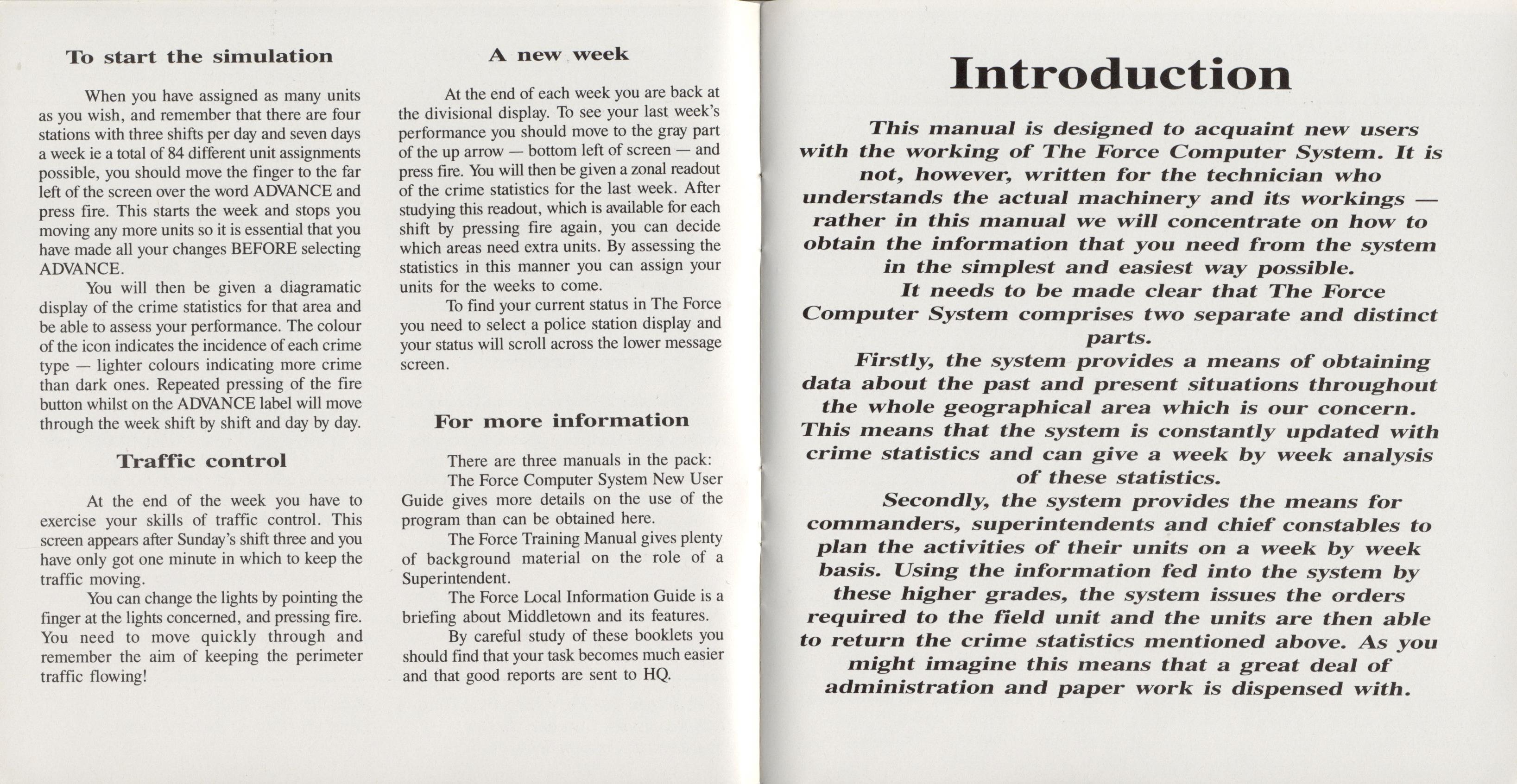 To start the simulation

When you have assigned as many units as you wish, and remember that there are four stations with three shifts per day and seven days a week ie a total of 84 different unit assignments possible, you should move the finger to the far left of the screen over the word ADVANCE and press fire. This starts the week and stops you moving any more units so it is essential that you have made all your changes BEFORE selecting ADVANCE.

You will then be given a diagramatic display of the crime statistics for that area and be able to assess your performance. The colour of the icon indicates the incidence of each crime type — lighter colours indicating more crime than dark ones. Repeated pressing of the fire button whilst on the ADVANCE label will move through the week shift by shift and day by day.

Traffic control

At the end of the week you have to exercise your skills of traffic control. This screen appears after Sunday's shift three and you have only got one minute in which to keep the traffic moving.

You can change the lights by pointing the finger at the lights concerned, and pressing fire. You need to move quickly through and remember the aim of keeping the perimeter traffic flowing!

A new week

At the end of each week you are back at the divisional display. To see your last week's performance you should move to the gray part of the up arrow — bottom left of screen — and press fire. You will then be given a zonal readout of the crime statistics for the last week. After studying this readout, which is available for each shift by pressing fire again, you can decide which areas need extra units. By assessing the statistics in this manner you can assign your units for the weeks to come.

To find your current status in The Force you need to select a police station display and your status will scroll across the lower message screen.

For more information

There are three manuals in the pack:

The Force Computer System New User Guide gives more details on the use of the program than can be obtained here.

The Force Training Manual gives plenty of background material on the role of a Superintendent.

The Force Local Information Guide is a briefing about Middletown and its features.

By careful study of these booklets you should find that your task becomes much easier and that good reports are sent to HQ.

Introduction

This manual is designed to acquaint new users with the working of The Force Computer System. It is not, however, written for the technician who understands the actual machinery and its workings — rather in this manual we will concentrate on how to obtain the information that you need from the system in the simplest and easiest way possible.

It needs to be made clear that The Force Computer System comprises two separate and distinct parts.

Firstly, the system provides a means of obtaining data about the past and present situations throughout the whole geographical area which is our concern. This means that the system is constantly updated with crime statistics and can give a week by week analysis of these statistics.

Secondly, the system provides the means for commanders, superintendents and chief constables to plan the activities of their units on a week by week basis. Using the information fed into the system by these higher grades, the system issues the orders required to the field unit and the units are then able to return the crime statistics mentioned above. As you might imagine this means that a great deal of administration and paper work is dispensed with.